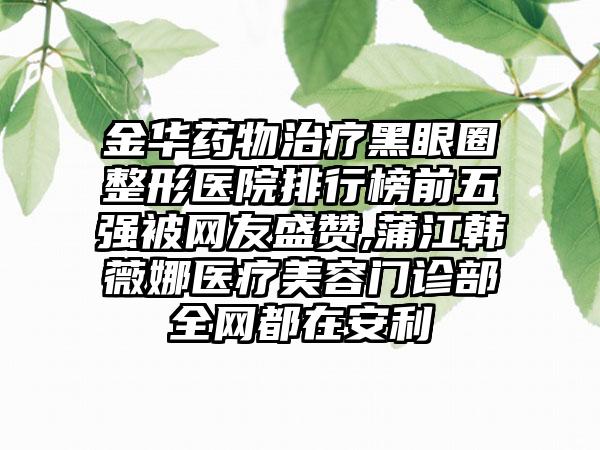 金华药物治疗黑眼圈整形医院排行榜前五强被网友盛赞,蒲江韩薇娜医疗美容门诊部全网都在安利